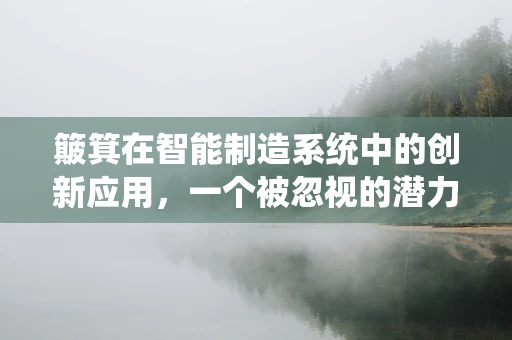 簸箕在智能制造系统中的创新应用，一个被忽视的潜力